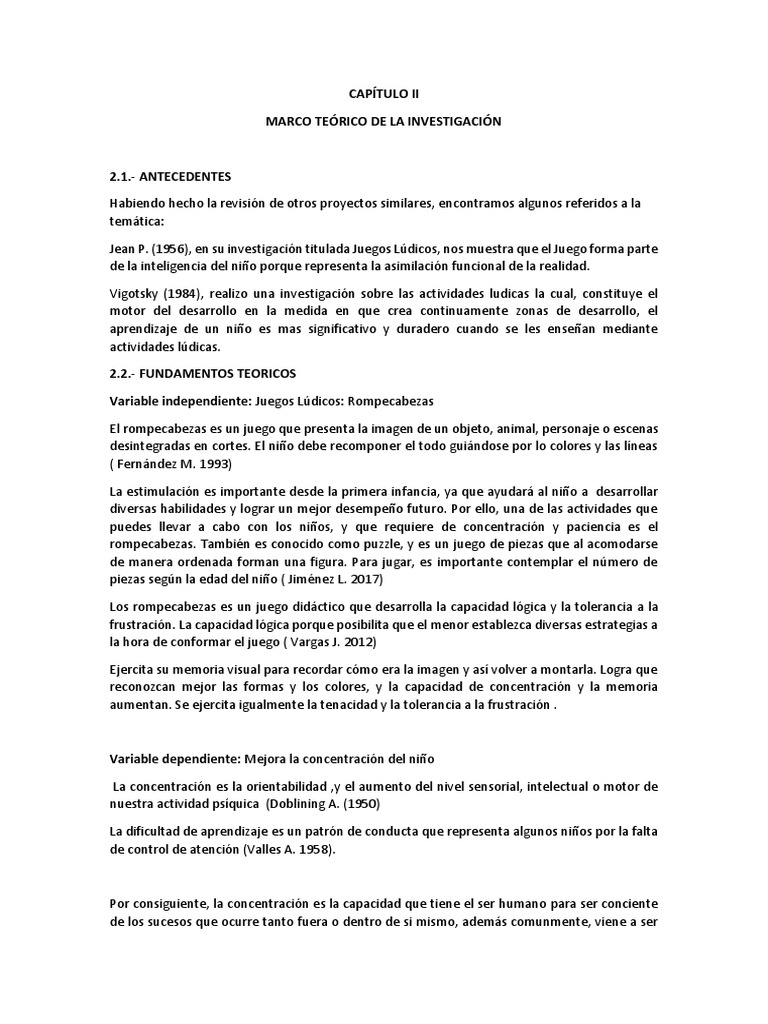 CAPÍTULO II

MARCO TEÓRICO DE LA INVESTIGACIÓN

2.1.- ANTECEDENTES

Habiendo hecho la revisión de otros proyectos similares, encontramos algunos referidos a la temática:

Jean P. (1956), en su investigación titulada Juegos Lúdicos, nos muestra que el Juego forma parte de la inteligencia del niño porque representa la asimilación funcional de la realidad.

Vigotsky (1984), realizo una investigación sobre las actividades ludicas la cual, constituye el motor del desarrollo en la medida en que crea continuamente zonas de desarrollo, el aprendizaje de un niño es mas significativo y duradero cuando se les enseñan mediante actividades lúdicas.

2.2.- FUNDAMENTOS TEORICOS

Variable independiente: Juegos Lúdicos: Rompecabezas

El rompecabezas es un juego que presenta la imagen de un objeto, animal, personaje o escenas desintegradas en cortes. El niño debe recomponer el todo guiándose por lo colores y las líneas ( Fernández M. 1993)

La estimulación es importante desde la primera infancia, ya que ayudará al niño a desarrollar diversas habilidades y lograr un mejor desempeño futuro. Por ello, una de las actividades que puedes llevar a cabo con los niños, y que requiere de concentración y paciencia es el rompecabezas. También es conocido como puzzle, y es un juego de piezas que al acomodarse de manera ordenada forman una figura. Para jugar, es importante contemplar el número de piezas según la edad del niño ( Jiménez L. 2017)

Los rompecabezas es un juego didáctico que desarrolla la capacidad lógica y la tolerancia a la frustración. La capacidad lógica porque posibilita que el menor establezca diversas estrategias a la hora de conformar el juego ( Vargas J. 2012)

Ejercita su memoria visual para recordar cómo era la imagen y así volver a montarla. Logra que reconozcan mejor las formas y los colores, y la capacidad de concentración y la memoria aumentan. Se ejercita igualmente la tenacidad y la tolerancia a la frustración .

Variable dependiente: Mejora la concentración del niño

La concentración es la orientabilidad ,y el aumento del nivel sensorial, intelectual o motor de nuestra actividad psíquica (Doblining A. (1950)

La dificultad de aprendizaje es un patrón de conducta que representa algunos niños por la falta de control de atención (Valles A. 1958).

Por consiguiente, la concentración es la capacidad que tiene el ser humano para ser conciente de los sucesos que ocurre tanto fuera o dentro de si mismo, además comunmente, viene a ser